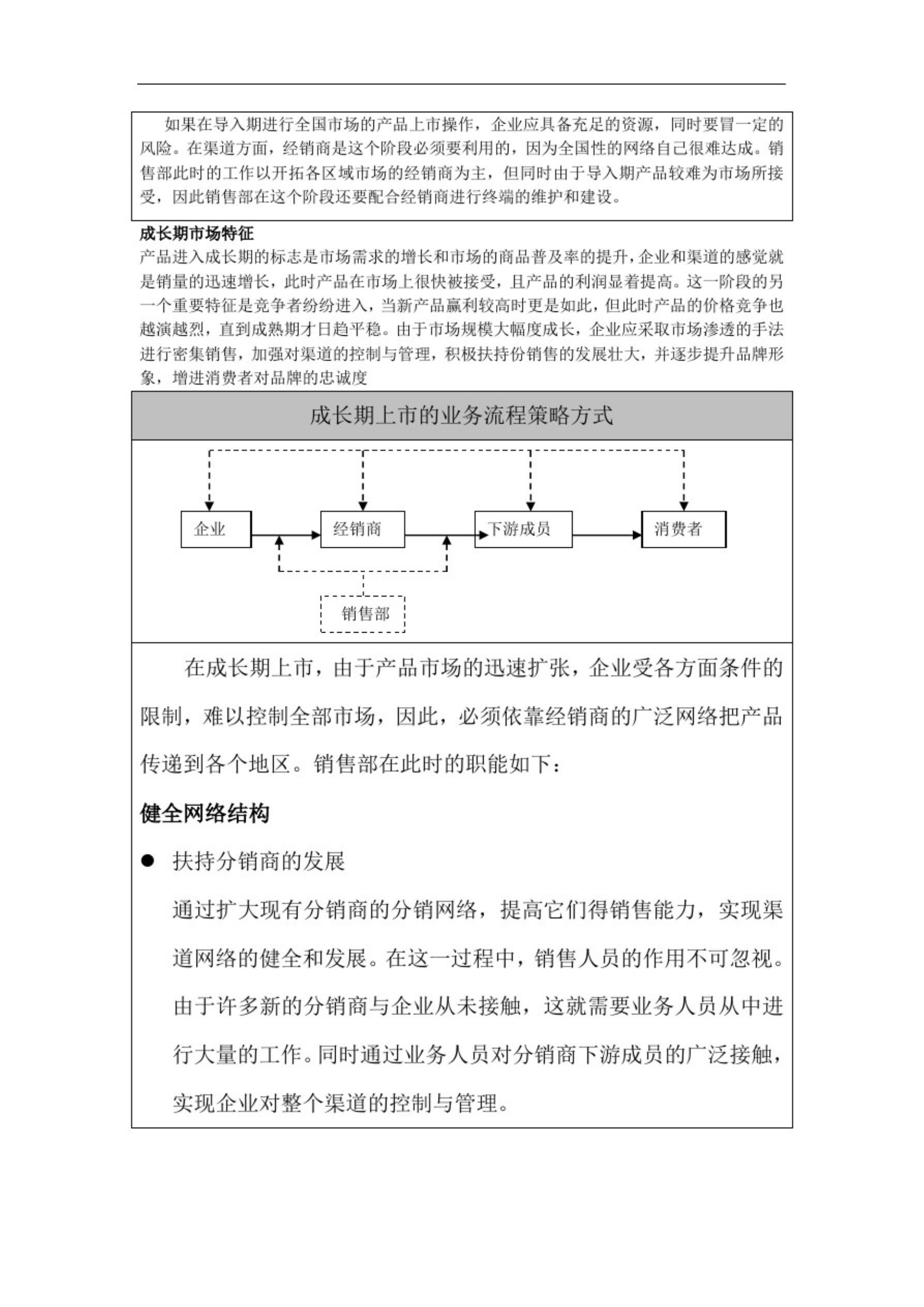 如果在导入期进行全国市场的产品上市操作，企业应具备充足的资源，同时要冒一定的风险。在渠道方面，经销商是这个阶段必须要利用的，因为全国性的网络自己很难达成。销售部此时的工作以开拓各区域市场的经销商为主，但同时由于导入期产品较难为市场所接受，因此销售部在这个阶段还要配合经销商进行终端的维护和建设。

成长期市场特征

产品进入成长期的标志是市场需求的增长和市场的商品普及率的提升，企业和渠道的感觉就是销量的迅速增长，此时产品在市场上很快被接受，且产品的利润显着提高。这一阶段的另一个重要特征是竞争者纷纷进入，当新产品赢利较高时更是如此，但此时产品的价格竞争也越演越烈，直到成熟期才日趋平稳。由于市场规模大幅度成长，企业应采取市场渗透的手法进行密集销售，加强对渠道的控制与管理，积极扶持份销售的发展壮大，并逐步提升品牌形象，增进消费者对品牌的忠诚度

成长期上市的业务流程策略方式

企业

经销商

下游成员

消费者

销售部

在成长期上市，由于产品市场的迅速扩张，企业受各方面条件的限制，难以控制全部市场，因此，必须依靠经销商的广泛网络把产品传递到各个地区。销售部在此时的职能如下：

健全网络结构

● 扶持分销商的发展

通过扩大现有分销商的分销网络，提高它们得销售能力，实现渠道网络的健全和发展。在这一过程中，销售人员的作用不可忽视。由于许多新的分销商与企业从未接触，这就需要业务人员从中进行大量的工作。同时通过业务人员对分销商下游成员的广泛接触，实现企业对整个渠道的控制与管理。